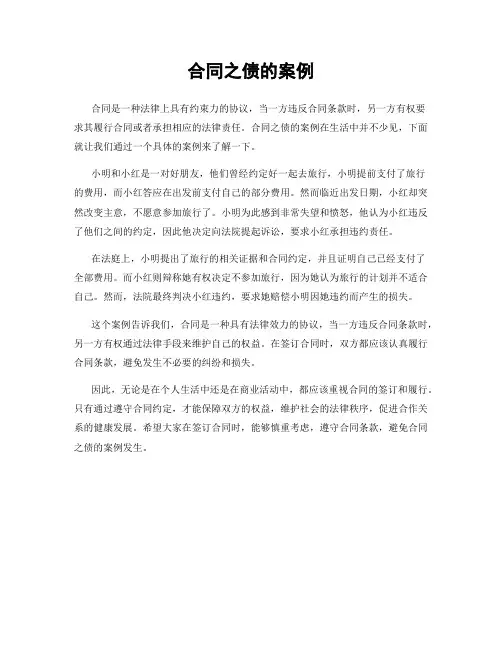 合同之债的案例

合同是一种法律上具有约束力的协议，当一方违反合同条款时，另一方有权要求其履行合同或者承担相应的法律责任。合同之债的案例在生活中并不少见，下面就让我们通过一个具体的案例来了解一下。

小明和小红是一对好朋友，他们曾经约定好一起去旅行，小明提前支付了旅行的费用，而小红答应在出发前支付自己的部分费用。然而临近出发日期，小红却突然改变主意，不愿意参加旅行了。小明为此感到非常失望和愤怒，他认为小红违反了他们之间的约定，因此他决定向法院提起诉讼，要求小红承担违约责任。

在法庭上，小明提出了旅行的相关证据和合同约定，并且证明自己已经支付了全部费用。而小红则辩称她有权决定不参加旅行，因为她认为旅行的计划并不适合自己。然而，法院最终判决小红违约，要求她赔偿小明因她违约而产生的损失。

这个案例告诉我们，合同是一种具有法律效力的协议，当一方违反合同条款时，另一方有权通过法律手段来维护自己的权益。在签订合同时，双方都应该认真履行合同条款，避免发生不必要的纠纷和损失。

因此，无论是在个人生活中还是在商业活动中，都应该重视合同的签订和履行。只有通过遵守合同约定，才能保障双方的权益，维护社会的法律秩序，促进合作关系的健康发展。希望大家在签订合同时，能够慎重考虑，遵守合同条款，避免合同之债的案例发生。